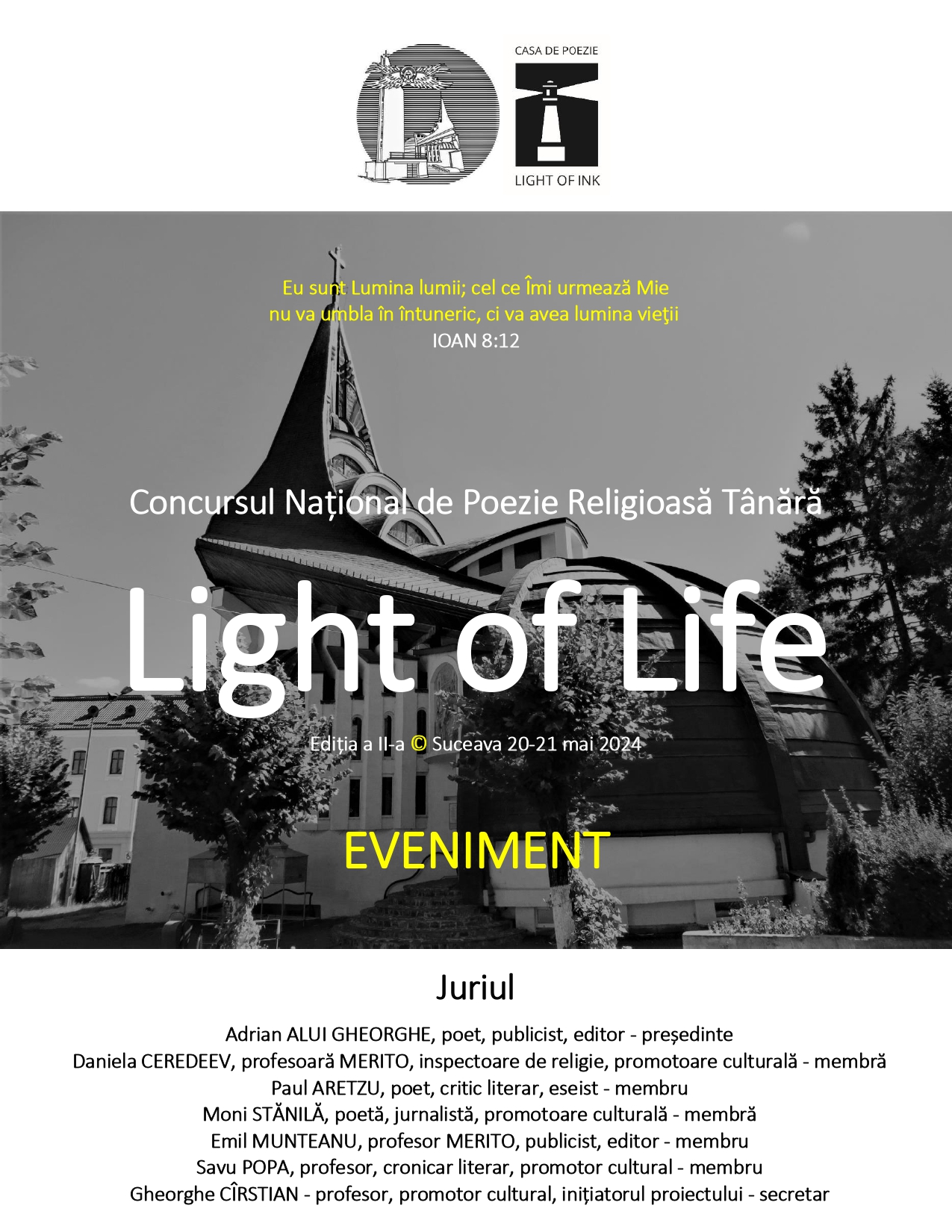 CASA DE POEZIE

LIGHT OF INK

Eu sunt Lumina lumii; cel ce Îmi urmează Mie
nu va umbla în întuneric, ci va avea lumina vieţii
IOAN 8:12

Concursul Național de Poezie Religioasă Tânără

Light of Life

Ediția a II-a © Suceava 20-21 mai 2024

EVENIMENT

Juriul

Adrian ALUI GHEORGHE, poet, publicist, editor - președinte
Daniela CEREDEEV, profesoară MERITO, inspectoare de religie, promotoare culturală - membră
Paul ARETZU, poet, critic literar, eseist - membru
Moni STĂNILĂ, poetă, jurnalistă, promotoare culturală - membră
Emil MUNTEANU, profesor MERITO, publicist, editor - membru
Savu POPA, profesor, cronicar literar, promotor cultural - membru
Gheorghe CÎRSTIAN - profesor, promotor cultural, inițiatorul proiectului - secretar